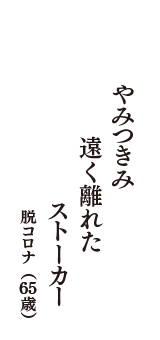 やみつきみ
遠く離れた
ストーカー
脱コロナ（65歳）